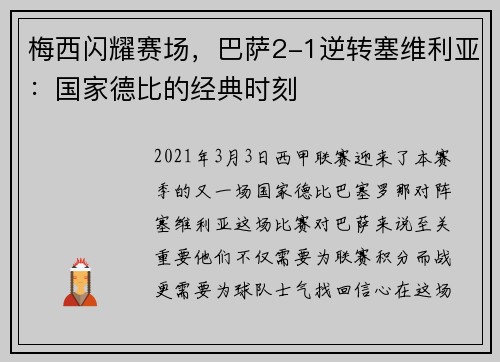 梅西闪耀赛场，巴萨2-1逆转塞维利亚：国家德比的经典时刻

2021年3月3日西甲联赛迎来了本赛季的又一场国家德比巴塞罗那对阵塞维利亚这场比赛对巴萨来说至关重要他们不仅需要为联赛积分而战更需要为球队士气找回信心在这场